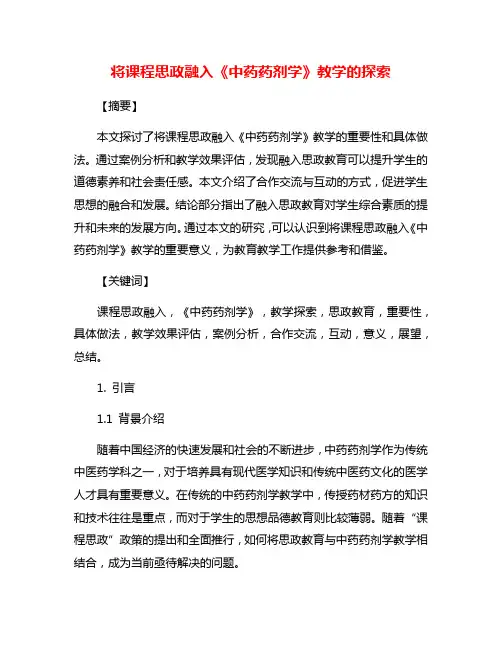 将课程思政融入《中药药剂学》教学的探索

【摘要】

本文探讨了将课程思政融入《中药药剂学》教学的重要性和具体做法。通过案例分析和教学效果评估，发现融入思政教育可以提升学生的道德素养和社会责任感。本文介绍了合作交流与互动的方式，促进学生思想的融合和发展。结论部分指出了融入思政教育对学生综合素质的提升和未来的发展方向。通过本文的研究，可以认识到将课程思政融入《中药药剂学》教学的重要意义，为教育教学工作提供参考和借鉴。

【关键词】

课程思政融入，《中药药剂学》，教学探索，思政教育，重要性，具体做法，教学效果评估，案例分析，合作交流，互动，意义，展望，总结。

1. 引言

1.1 背景介绍

随着中国经济的快速发展和社会的不断进步，中药药剂学作为传统中医药学科之一，对于培养具有现代医学知识和传统中医药文化的医学人才具有重要意义。在传统的中药药剂学教学中，传授药材药方的知识和技术往往是重点，而对于学生的思想品德教育则比较薄弱。随着“课程思政”政策的提出和全面推行，如何将思政教育与中药药剂学教学相结合，成为当前亟待解决的问题。